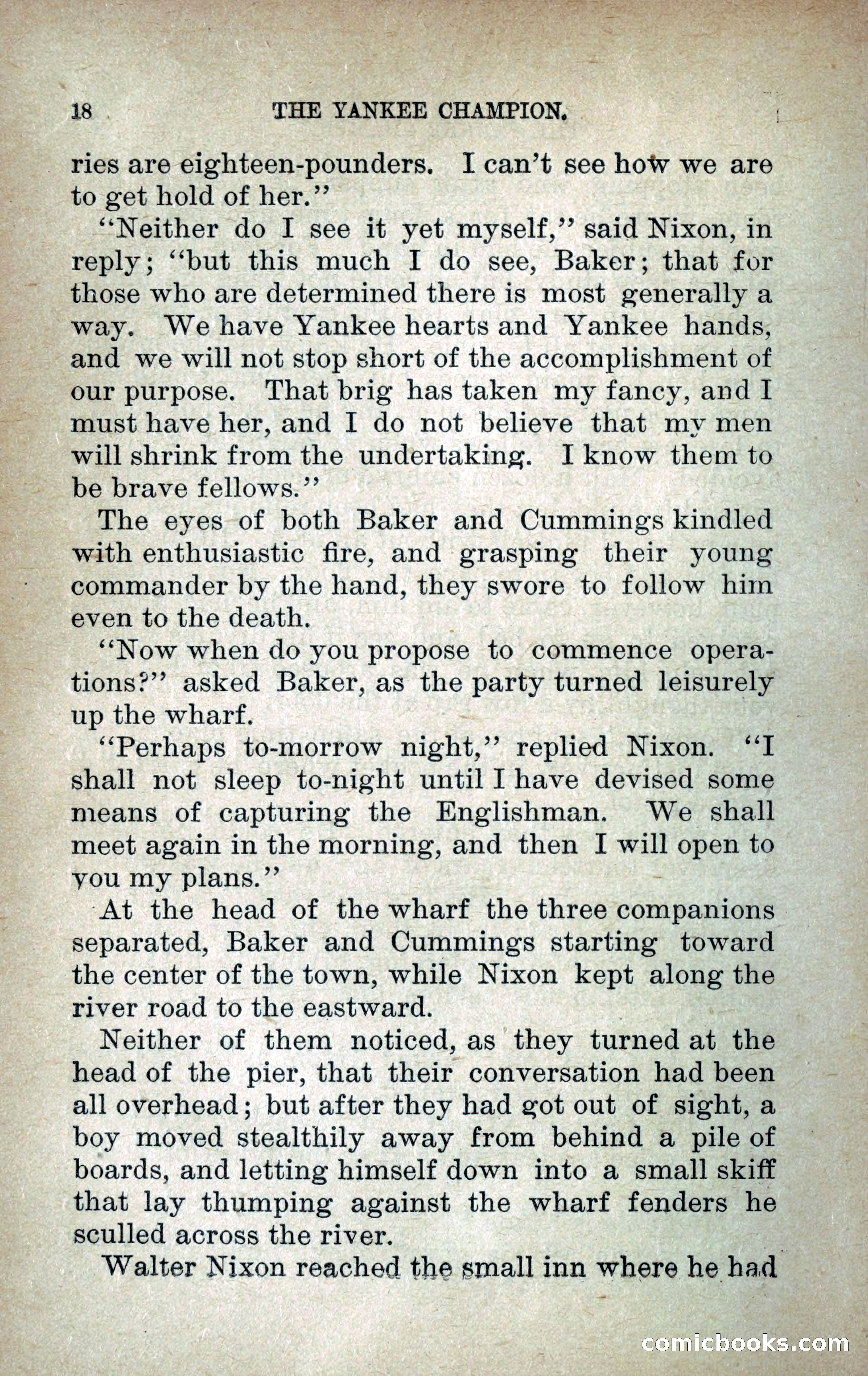 18 THE YANKEE CHAMPION.

ries are eighteen-pounders. I can't see how we are to get hold of her."

"Neither do I see it yet myself," said Nixon, in reply; "but this much I do see, Baker; that for those who are determined there is most generally a way. We have Yankee hearts and Yankee hands, and we will not stop short of the accomplishment of our purpose. That brig has taken my fancy, and I must have her, and I do not believe that my men will shrink from the undertaking. I know them to be brave fellows."

The eyes of both Baker and Cummings kindled with enthusiastic fire, and grasping their young commander by the hand, they swore to follow him even to the death.

"Now when do you propose to commence operations?" asked Baker, as the party turned leisurely up the wharf.

"Perhaps to-morrow night," replied Nixon. "I shall not sleep to-night until I have devised some means of capturing the Englishman. We shall meet again in the morning, and then I will open to you my plans."

At the head of the wharf the three companions separated, Baker and Cummings starting toward the center of the town, while Nixon kept along the river road to the eastward.

Neither of them noticed, as they turned at the head of the pier, that their conversation had been all overhead; but after they had got out of sight, a boy moved stealthily away from behind a pile of boards, and letting himself down into a small skiff that lay thumping against the wharf fenders he sculled across the river.

Walter Nixon reached the small inn where he had

comicbooks.com